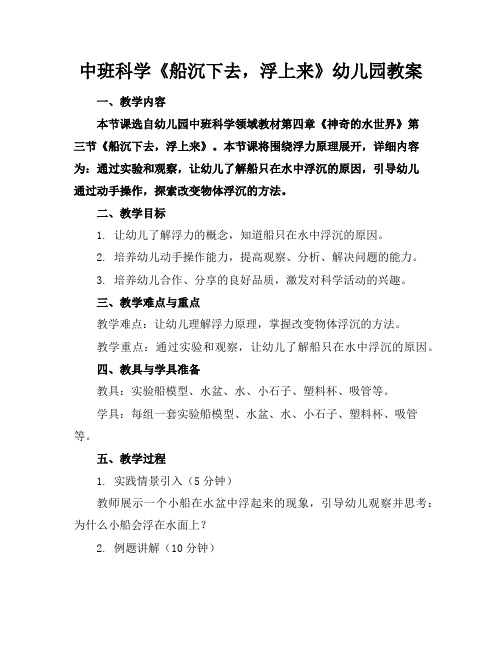 中班科学《船沉下去，浮上来》幼儿园教案

一、教学内容

本节课选自幼儿园中班科学领域教材第四章《神奇的水世界》第三节《船沉下去，浮上来》。本节课将围绕浮力原理展开，详细内容为：通过实验和观察，让幼儿了解船只在水中浮沉的原因，引导幼儿通过动手操作，探索改变物体浮沉的方法。

二、教学目标

1. 让幼儿了解浮力的概念，知道船只在水中浮沉的原因。

2. 培养幼儿动手操作能力，提高观察、分析、解决问题的能力。

3. 培养幼儿合作、分享的良好品质，激发对科学活动的兴趣。

三、教学难点与重点

教学难点：让幼儿理解浮力原理，掌握改变物体浮沉的方法。

教学重点：通过实验和观察，让幼儿了解船只在水中浮沉的原因。

四、教具与学具准备

教具：实验船模型、水盆、水、小石子、塑料杯、吸管等。

学具：每组一套实验船模型、水盆、水、小石子、塑料杯、吸管等。

五、教学过程

1. 实践情景引入（5分钟）

教师展示一个小船在水盆中浮起来的现象，引导幼儿观察并思考：为什么小船会浮在水面上？

2. 例题讲解（10分钟）